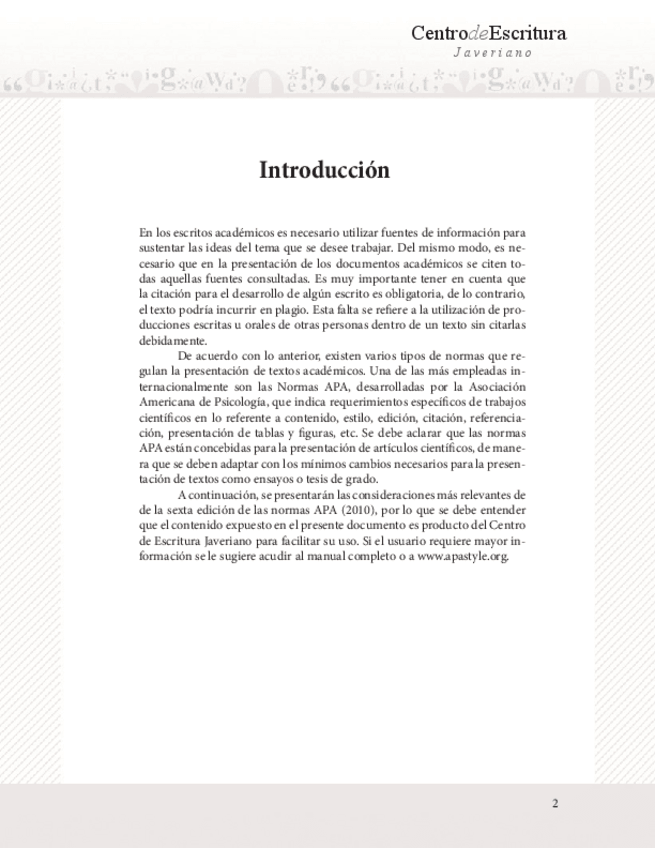 CentrodeEscritura
Javeriano

Introducción

En los escritos académicos es necesario utilizar fuentes de información para sustentar las ideas del tema que se desee trabajar. Del mismo modo, es necesario que en la presentación de los documentos académicos se citen todas aquellas fuentes consultadas. Es muy importante tener en cuenta que la citación para el desarrollo de algún escrito es obligatoria, de lo contrario, el texto podría incurrir en plagio. Esta falta se refiere a la utilización de producciones escritas u orales de otras personas dentro de un texto sin citarlas debidamente.

De acuerdo con lo anterior, existen varios tipos de normas que regulan la presentación de textos académicos. Una de las más empleadas internacionalmente son las Normas APA, desarrolladas por la Asociación Americana de Psicología, que indica requerimientos específicos de trabajos científicos en lo referente a contenido, estilo, edición, citación, referenciación, presentación de tablas y figuras, etc. Se debe aclarar que las normas APA están concebidas para la presentación de artículos científicos, de manera que se deben adaptar con los mínimos cambios necesarios para la presentación de textos como ensayos o tesis de grado.

A continuación, se presentarán las consideraciones más relevantes de de la sexta edición de las normas APA (2010), por lo que se debe entender que el contenido expuesto en el presente documento es producto del Centro de Escritura Javeriano para facilitar su uso. Si el usuario requiere mayor información se le sugiere acudir al manual completo o a www.apastyle.org.

2